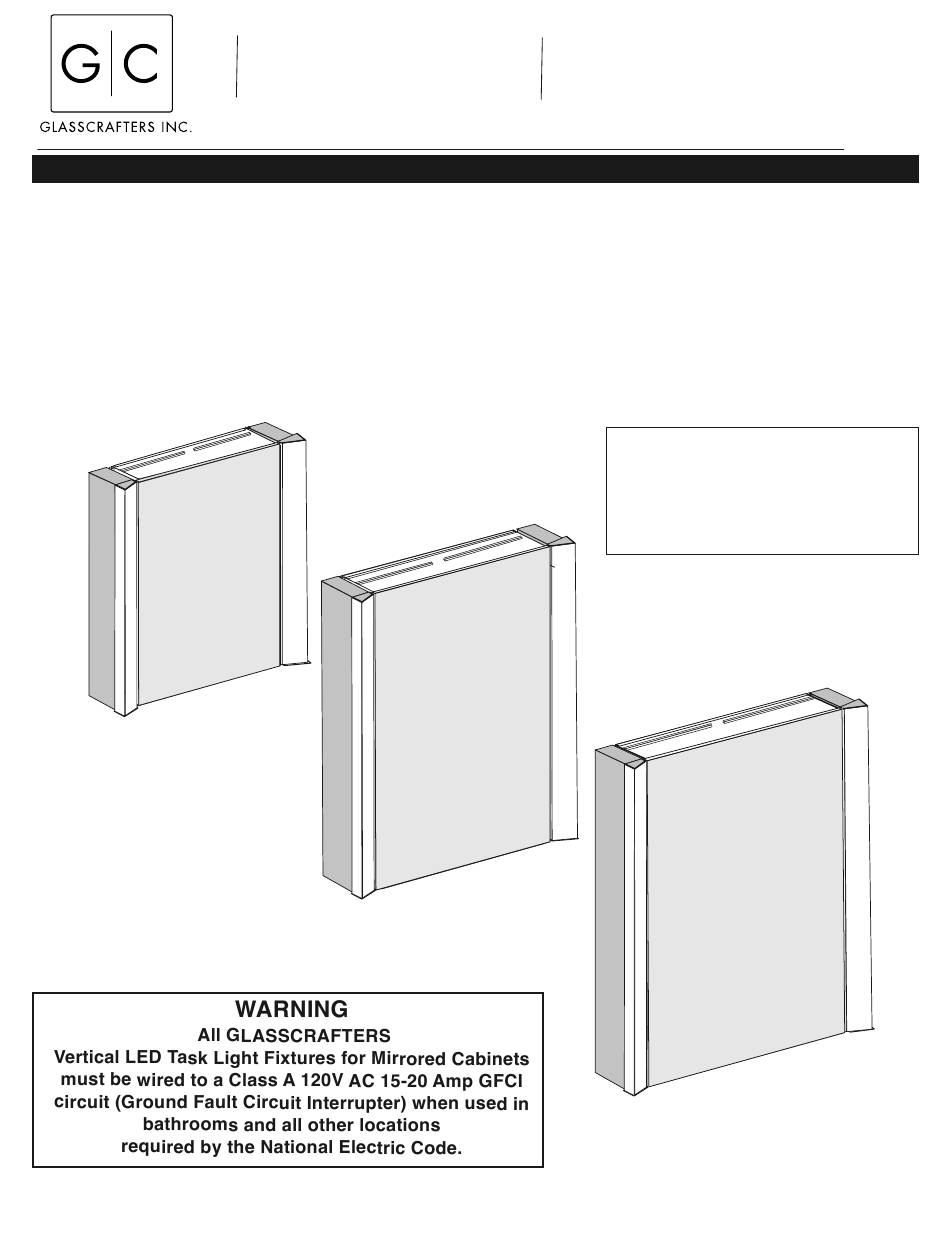 G C
GLASSCRAFTERS INC.

WARNING
All GLASSCRAFTERS
Vertical LED Task Light Fixtures for Mirrored Cabinets must be wired to a Class A 120V AC 15-20 Amp GFCI circuit (Ground Fault Circuit Interrupter) when used in bathrooms and all other locations
required by the National Electric Code.